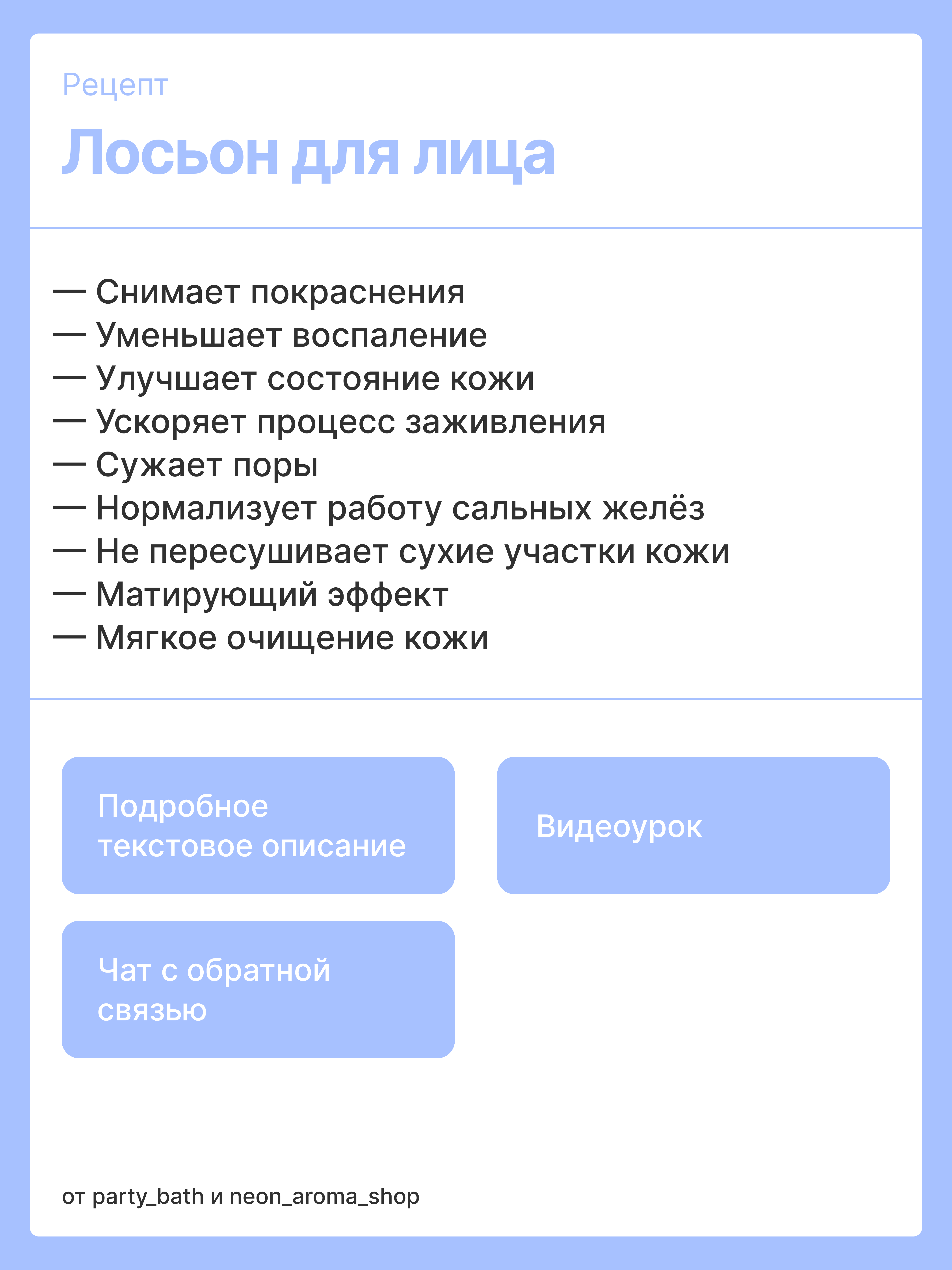 Рецепт

Лосьон для лица

— Снимает покраснения
— Уменьшает воспаление
— Улучшает состояние кожи
— Ускоряет процесс заживления
— Сужает поры
— Нормализует работу сальных желёз
— Не пересушивает сухие участки кожи
— Матирующий эффект
— Мягкое очищение кожи

Подробное текстовое описание

Видеоурок

Чат с обратной связью

от party_bath и neon_aroma_shop